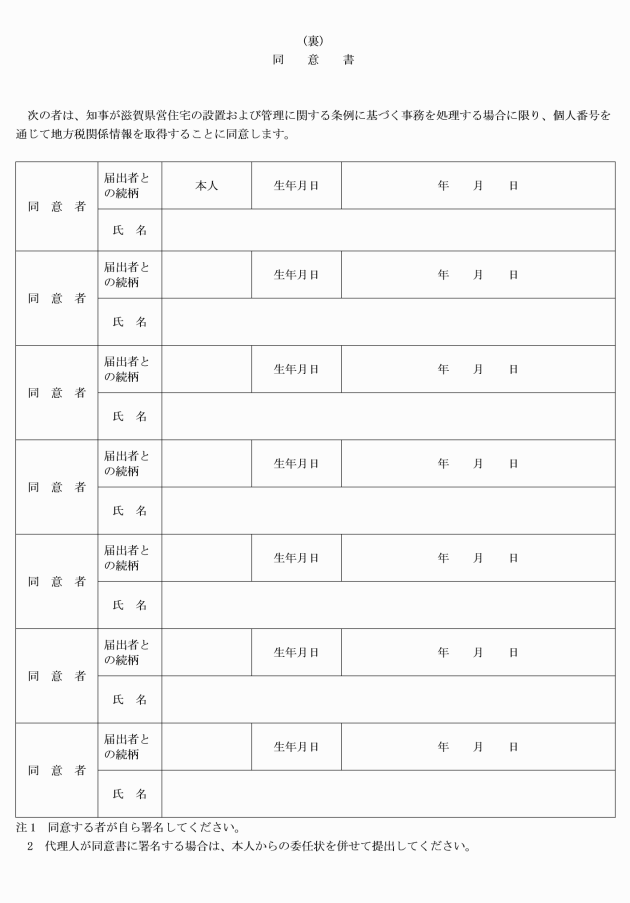 （裏）
同　意　書

次の者は、知事が滋賀県営住宅の設置および管理に関する条例に基づく事務を処理する場合に限り、個人番号を通じて地方税関係情報を取得することに同意します。

| 同　意　者 | 届出者との続柄 | 本人 | 生年月日 | 年　月　日 |
|---|---|---|---|---|
| | 氏　名 | | | |
| 同　意　者 | 届出者との続柄 | | 生年月日 | 年　月　日 |
| | 氏　名 | | | |
| 同　意　者 | 届出者との続柄 | | 生年月日 | 年　月　日 |
| | 氏　名 | | | |
| 同　意　者 | 届出者との続柄 | | 生年月日 | 年　月　日 |
| | 氏　名 | | | |
| 同　意　者 | 届出者との続柄 | | 生年月日 | 年　月　日 |
| | 氏　名 | | | |
| 同　意　者 | 届出者との続柄 | | 生年月日 | 年　月　日 |
| | 氏　名 | | | |
| 同　意　者 | 届出者との続柄 | | 生年月日 | 年　月　日 |
| | 氏　名 | | | |

注１　同意する者が自ら署名してください。
２　代理人が同意書に署名する場合は、本人からの委任状を併せて提出してください。